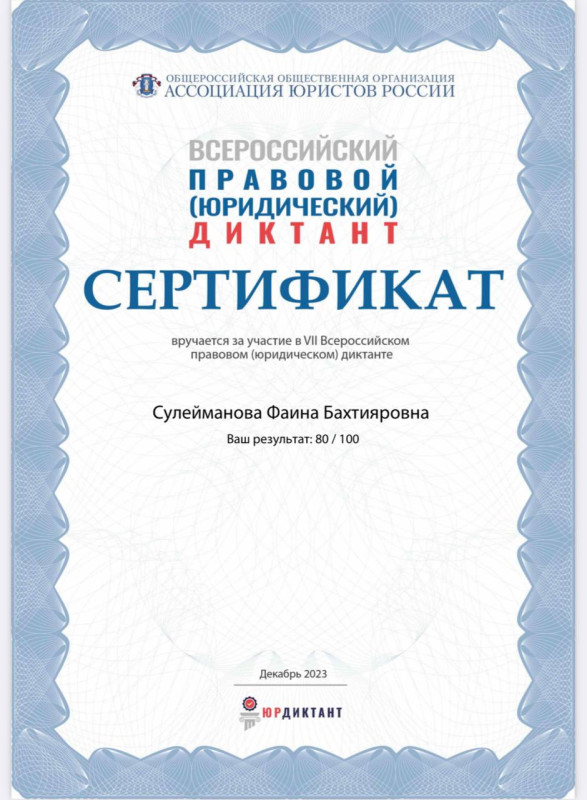 ОБЩЕРОССИЙСКАЯ ОБЩЕСТВЕННАЯ ОРГАНИЗАЦИЯ
АССОЦИАЦИЯ ЮРИСТОВ РОССИИ

ВСЕРОССИЙСКИЙ
ПРАВОВОЙ
(ЮРИДИЧЕСКИЙ)
ДИКТАНТ

СЕРТИФИКАТ

вручается за участие в VII Всероссийском правовом (юридическом) диктанте

Сулейманова Фаина Бахтияровна

Ваш результат: 80 / 100

Декабрь 2023

ЮРДИКТАНТ